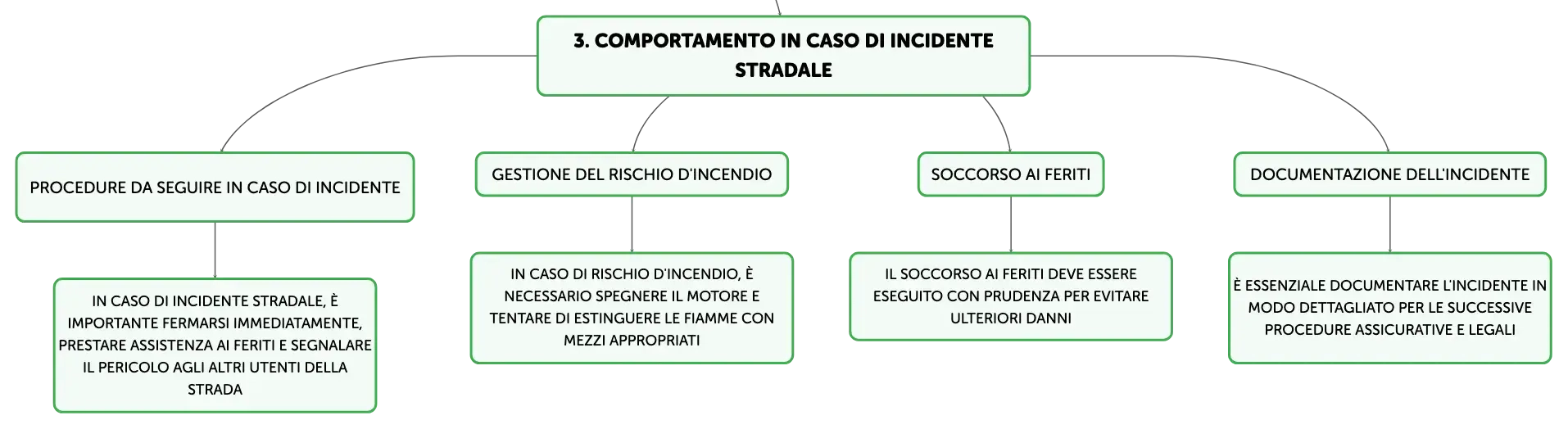 3. COMPORTAMENTO IN CASO DI INCIDENTE STRADALE

PROCEDURE DA SEGUIRE IN CASO DI INCIDENTE

IN CASO DI INCIDENTE STRADALE, È IMPORTANTE FERMARSI IMMEDIATAMENTE, PRESTARE ASSISTENZA AI FERITI E SEGNALARE IL PERICOLO AGLI ALTRI UTENTI DELLA STRADA

GESTIONE DEL RISCHIO D'INCENDIO

IN CASO DI RISCHIO D'INCENDIO, È NECESSARIO SPEGNERE IL MOTORE E TENTARE DI ESTINGUERE LE FIAMME CON MEZZI APPROPRIATI

SOCCORSO AI FERITI

IL SOCCORSO AI FERITI DEVE ESSERE ESEGUITO CON PRUDENZA PER EVITARE ULTERIORI DANNI

DOCUMENTAZIONE DELL'INCIDENTE

È ESSENZIALE DOCUMENTARE L'INCIDENTE IN MODO DETTAGLIATO PER LE SUCCESSIVE PROCEDURE ASSICURATIVE E LEGALI